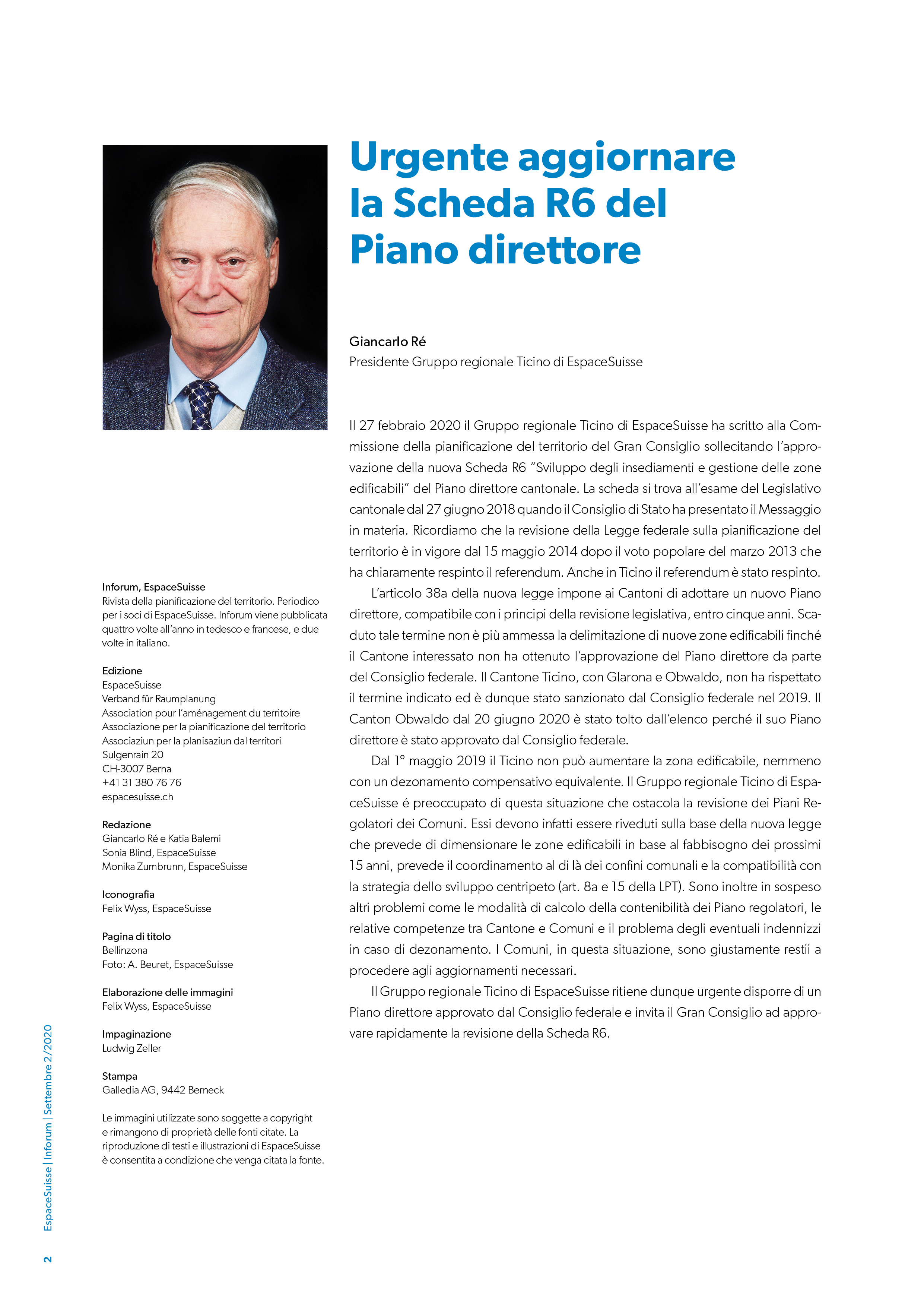 Urgente aggiornare la Scheda R6 del Piano direttore

Giancarlo Ré
Presidente Gruppo regionale Ticino di EspaceSuisse

Il 27 febbraio 2020 il Gruppo regionale Ticino di EspaceSuisse ha scritto alla Commissione della pianificazione del territorio del Gran Consiglio sollecitando l'approvazione della nuova Scheda R6 "Sviluppo degli insediamenti e gestione delle zone edificabili" del Piano direttore cantonale. La scheda si trova all'esame del Legislativo cantonale dal 27 giugno 2018 quando il Consiglio di Stato ha presentato il Messaggio in materia. Ricordiamo che la revisione della Legge federale sulla pianificazione del territorio è in vigore dal 15 maggio 2014 dopo il voto popolare del marzo 2013 che ha chiaramente respinto il referendum. Anche in Ticino il referendum è stato respinto.

L'articolo 38a della nuova legge impone ai Cantoni di adottare un nuovo Piano direttore, compatibile con i principi della revisione legislativa, entro cinque anni. Scaduto tale termine non è più ammessa la delimitazione di nuove zone edificabili finché il Cantone interessato non ha ottenuto l'approvazione del Piano direttore da parte del Consiglio federale. Il Cantone Ticino, con Glarona e Obwaldo, non ha rispettato il termine indicato ed è dunque stato sanzionato dal Consiglio federale nel 2019. Il Canton Obwaldo dal 20 giugno 2020 è stato tolto dall'elenco perché il suo Piano direttore è stato approvato dal Consiglio federale.

Dal 1° maggio 2019 il Ticino non può aumentare la zona edificabile, nemmeno con un dezonamento compensativo equivalente. Il Gruppo regionale Ticino di EspaceSuisse é preoccupato di questa situazione che ostacola la revisione dei Piani Regolatori dei Comuni. Essi devono infatti essere riveduti sulla base della nuova legge che prevede di dimensionare le zone edificabili in base al fabbisogno dei prossimi 15 anni, prevede il coordinamento al di là dei confini comunali e la compatibilità con la strategia dello sviluppo centripeto (art. 8a e 15 della LPT). Sono inoltre in sospeso altri problemi come le modalità di calcolo della contenibilità dei Piano regolatori, le relative competenze tra Cantone e Comuni e il problema degli eventuali indennizzi in caso di dezonamento. I Comuni, in questa situazione, sono giustamente restii a procedere agli aggiornamenti necessari.

Il Gruppo regionale Ticino di EspaceSuisse ritiene dunque urgente disporre di un Piano direttore approvato dal Consiglio federale e invita il Gran Consiglio ad approvare rapidamente la revisione della Scheda R6.

Inforum, EspaceSuisse
Rivista della pianificazione del territorio. Periodico per i soci di EspaceSuisse. Inforum viene pubblicata quattro volte all'anno in tedesco e francese, e due volte in italiano.

Edizione
EspaceSuisse
Verband für Raumplanung
Association pour l'aménagement du territoire
Associazione per la pianificazione del territorio
Associaziun per la planisaziun dal territori
Sulgenrain 20
CH-3007 Berna
+41 31 380 76 76
espacesuisse.ch

Redazione
Giancarlo Ré e Katia Balemi
Sonia Blind, EspaceSuisse
Monika Zumbrunn, EspaceSuisse

Iconografia
Felix Wyss, EspaceSuisse

Pagina di titolo
Bellinzona
Foto: A. Beuret, EspaceSuisse

Elaborazione delle immagini
Felix Wyss, EspaceSuisse

Impaginazione
Ludwig Zeller

Stampa
Galledia AG, 9442 Berneck

Le immagini utilizzate sono soggette a copyright e rimangono di proprietà delle fonti citate. La riproduzione di testi e illustrazioni di EspaceSuisse è consentita a condizione che venga citata la fonte.

EspaceSuisse | Inforum | Settembre 2/2020

2